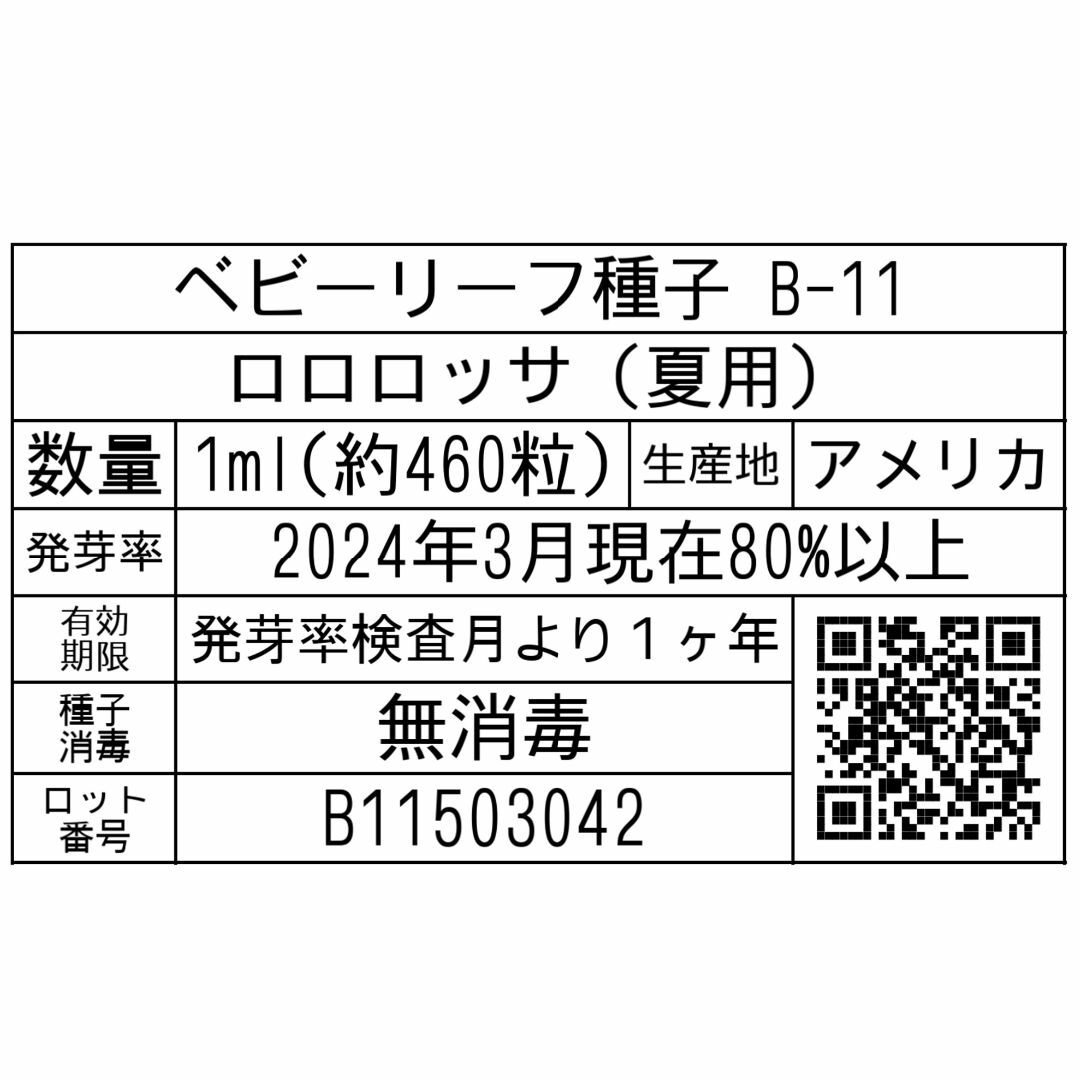 ベビーリーフ種子 B-11

ロロロッサ（夏用）

| 数量 | 1ml（約460粒） | 生産地 | アメリカ |
|---|---|---|---|
| 発芽率 | 2024年3月現在80%以上 | | |
| 有効期限 | 発芽率検査月より１ヶ年 | | |
| 種子消毒 | 無消毒 | | |
| ロット番号 | B11503042 | | |